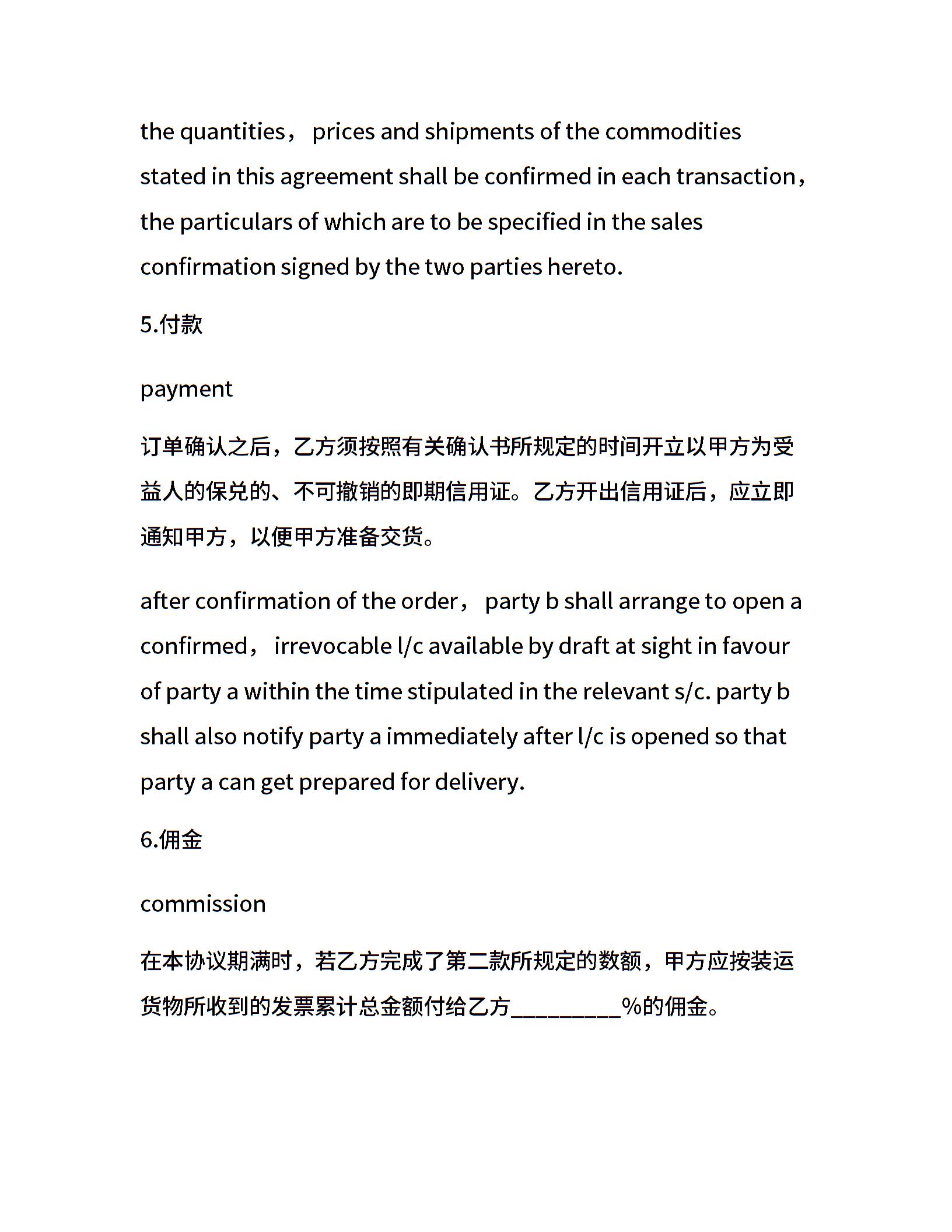 the quantities， prices and shipments of the commodities stated in this agreement shall be confirmed in each transaction， the particulars of which are to be specified in the sales confirmation signed by the two parties hereto.

5.付款

payment

订单确认之后，乙方须按照有关确认书所规定的时间开立以甲方为受益人的保兑的、不可撤销的即期信用证。乙方开出信用证后，应立即通知甲方，以便甲方准备交货。

after confirmation of the order， party b shall arrange to open a confirmed， irrevocable l/c available by draft at sight in favour of party a within the time stipulated in the relevant s/c. party b shall also notify party a immediately after l/c is opened so that party a can get prepared for delivery.

6.佣金

commission

在本协议期满时，若乙方完成了第二款所规定的数额，甲方应按装运货物所收到的发票累计总金额付给乙方_________%的佣金。